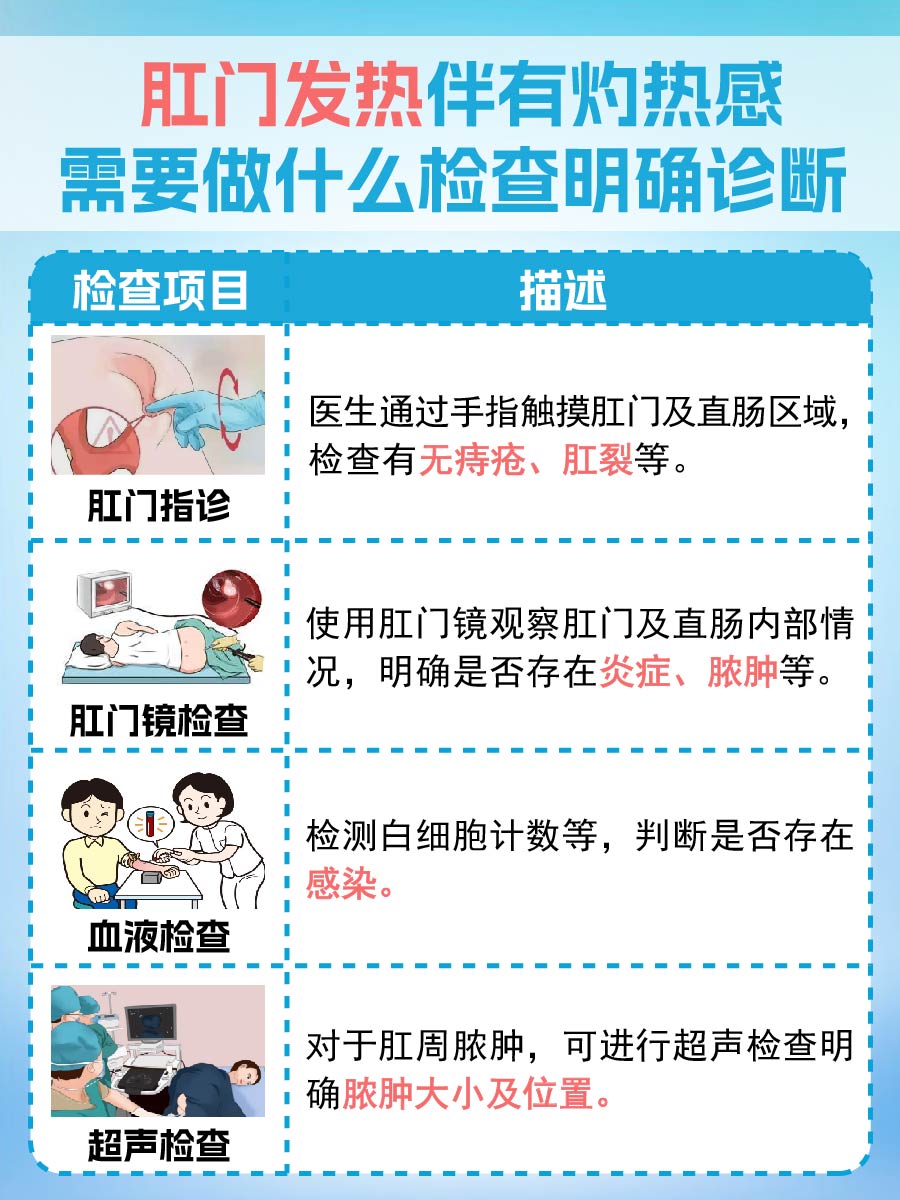 肛门发热伴有灼热感
需要做什么检查明确诊断

| 检查项目 | 描述 |
|---|---|
| 肛门指诊 | 医生通过手指触摸肛门及直肠区域，检查有无痔疮、肛裂等。 |
| 肛门镜检查 | 使用肛门镜观察肛门及直肠内部情况，明确是否存在炎症、脓肿等。 |
| 血液检查 | 检测白细胞计数等，判断是否存在感染。 |
| 超声检查 | 对于肛周脓肿，可进行超声检查明确脓肿大小及位置。 |